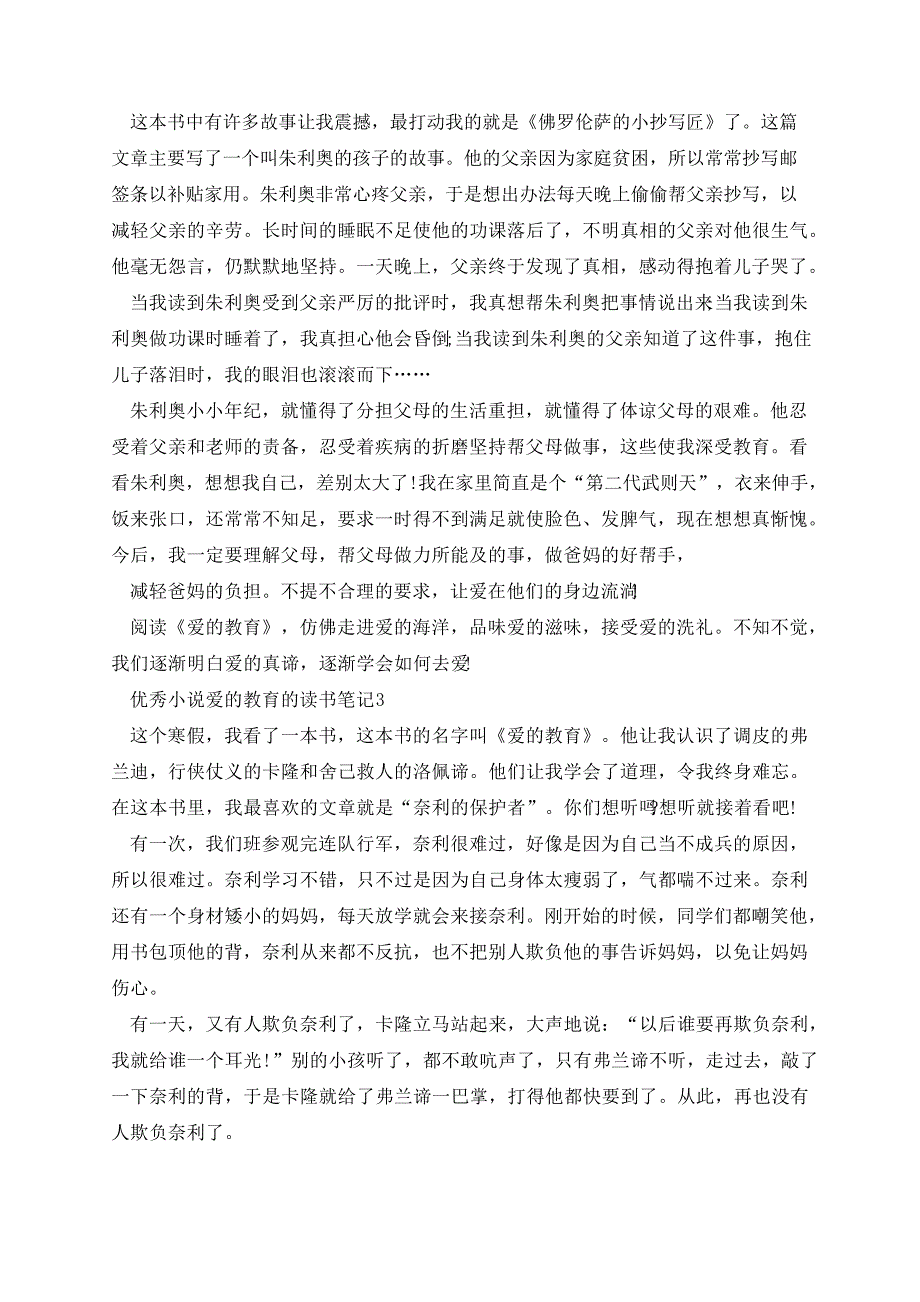 这本书中有许多故事让我震撼，最打动我的就是《佛罗伦萨的小抄写匠》了。这篇文章主要写了一个叫朱利奥的孩子的故事。他的父亲因为家庭贫困，所以常常抄写邮签条以补贴家用。朱利奥非常心疼父亲，于是想出办法每天晚上偷偷帮父亲抄写，以减轻父亲的辛劳。长时间的睡眠不足使他的功课落后了，不明真相的父亲对他很生气。他毫无怨言，仍默默地坚持。一天晚上，父亲终于发现了真相，感动得抱着儿子哭了。

当我读到朱利奥受到父亲严厉的批评时，我真想帮朱利奥把事情说出来当我读到朱利奥做功课时睡着了，我真担心他会昏倒当我读到朱利奥的父亲知道了这件事，抱住儿子落泪时，我的眼泪也滚滚而下……

朱利奥小小年纪，就懂得了分担父母的生活重担，就懂得了体谅父母的艰难。他忍受着父亲和老师的责备，忍受着疾病的折磨坚持帮父母做事，这些使我深受教育。看看朱利奥，想想我自己，差别太大了!我在家里简直是个“第二代武则天”，衣来伸手，饭来张口，还常常不知足，要求一时得不到满足就使脸色、发脾气，现在想想真惭愧。今后，我一定要理解父母，帮父母做力所能及的事，做爸妈的好帮手，

减轻爸妈的负担。不提不合理的要求，让爱在他们的身边流淌

阅读《爱的教育》，仿佛走进爱的海洋，品味爱的滋味，接受爱的洗礼。不知不觉，我们逐渐明白爱的真谛，逐渐学会如何去爱

优秀小说爱的教育的读书笔记3

这个寒假，我看了一本书，这本书的名字叫《爱的教育》。他让我认识了调皮的弗兰迪，行侠仗义的卡隆和舍已救人的洛佩谛。他们让我学会了道理，令我终身难忘。在这本书里，我最喜欢的文章就是“奈利的保护者”。你们想听吗想听就接着看吧!

有一次，我们班参观完连队行军，奈利很难过，好像是因为自己当不成兵的原因，所以很难过。奈利学习不错，只不过是因为自己身体太瘦弱了，气都喘不过来。奈利还有一个身材矮小的妈妈，每天放学就会来接奈利。刚开始的时候，同学们都嘲笑他，用书包顶他的背，奈利从来都不反抗，也不把别人欺负他的事告诉妈妈，以免让妈妈伤心。

有一天，又有人欺负奈利了，卡隆立马站起来，大声地说：“以后谁要再欺负奈利，我就给谁一个耳光!”别的小孩听了，都不敢吭声了，只有弗兰谛不听，走过去，敲了一下奈利的背，于是卡隆就给了弗兰谛一巴掌，打得他都快要到了。从此，再也没有人欺负奈利了。